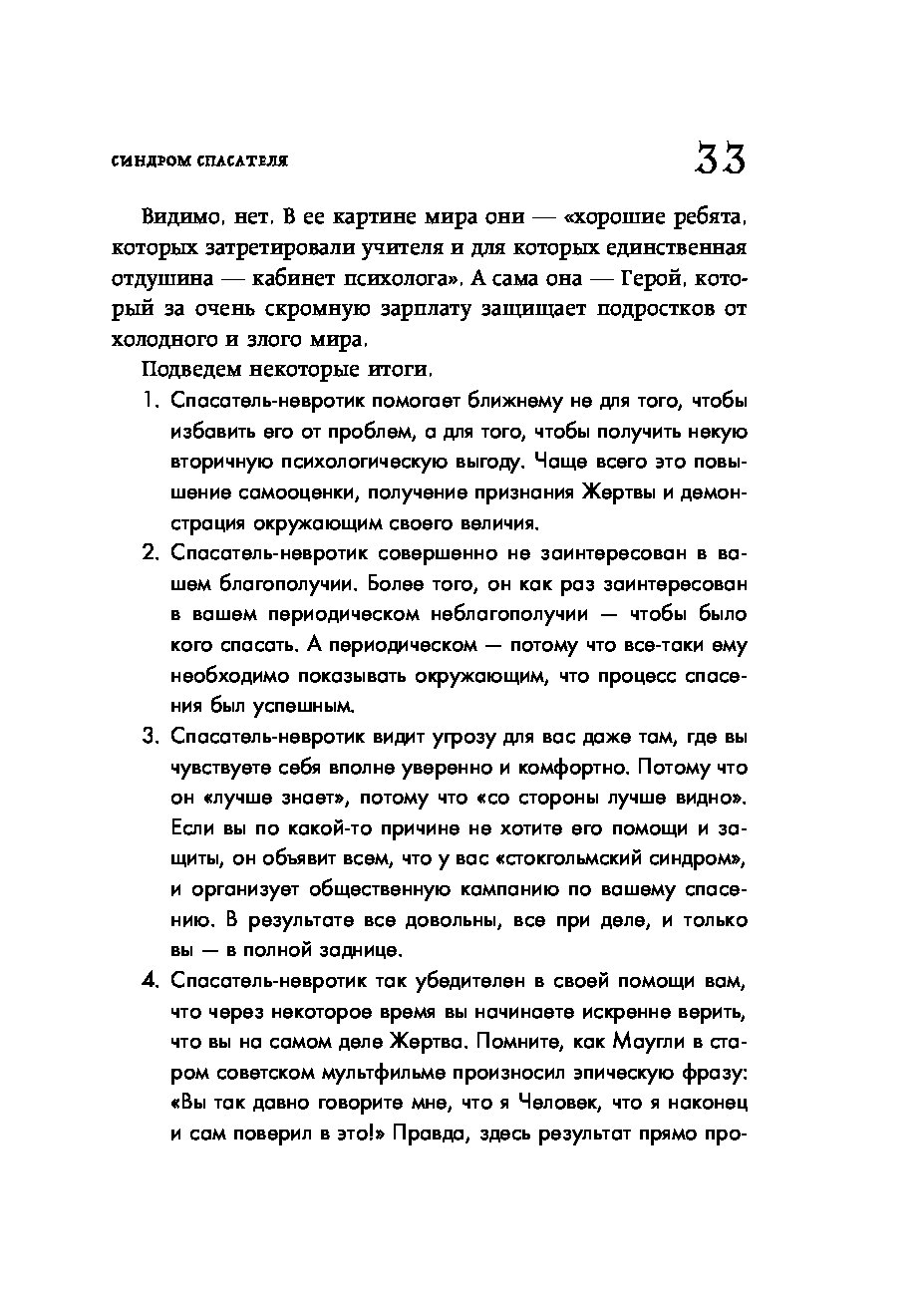 СИНДРОМ СПАСАТЕЛЯ

33

Видимо, нет. В ее картине мира они — «хорошие ребята, которых затретировали учителя и для которых единственная отдушина — кабинет психолога». А сама она — Герой, который за очень скромную зарплату защищает подростков от холодного и злого мира.

Подведем некоторые итоги.

1. Спасатель-невротик помогает ближнему не для того, чтобы избавить его от проблем, а для того, чтобы получить некую вторичную психологическую выгоду. Чаще всего это повышение самооценки, получение признания Жертвы и демонстрация окружающим своего величия.

2. Спасатель-невротик совершенно не заинтересован в вашем благополучии. Более того, он как раз заинтересован в вашем периодическом неблагополучии — чтобы было кого спасать. А периодическом — потому что все-таки ему необходимо показывать окружающим, что процесс спасения был успешным.

3. Спасатель-невротик видит угрозу для вас даже там, где вы чувствуете себя вполне уверенно и комфортно. Потому что он «лучше знает», потому что «со стороны лучше видно». Если вы по какой-то причине не хотите его помощи и защиты, он объявит всем, что у вас «стокгольмский синдром», и организует общественную кампанию по вашему спасению. В результате все довольны, все при деле, и только вы — в полной заднице.

4. Спасатель-невротик так убедителен в своей помощи вам, что через некоторое время вы начинаете искренне верить, что вы на самом деле Жертва. Помните, как Маугли в старом советском мультфильме произносил эпическую фразу: «Вы так давно говорите мне, что я Человек, что я наконец и сам поверил в это!» Правда, здесь результат прямо про-